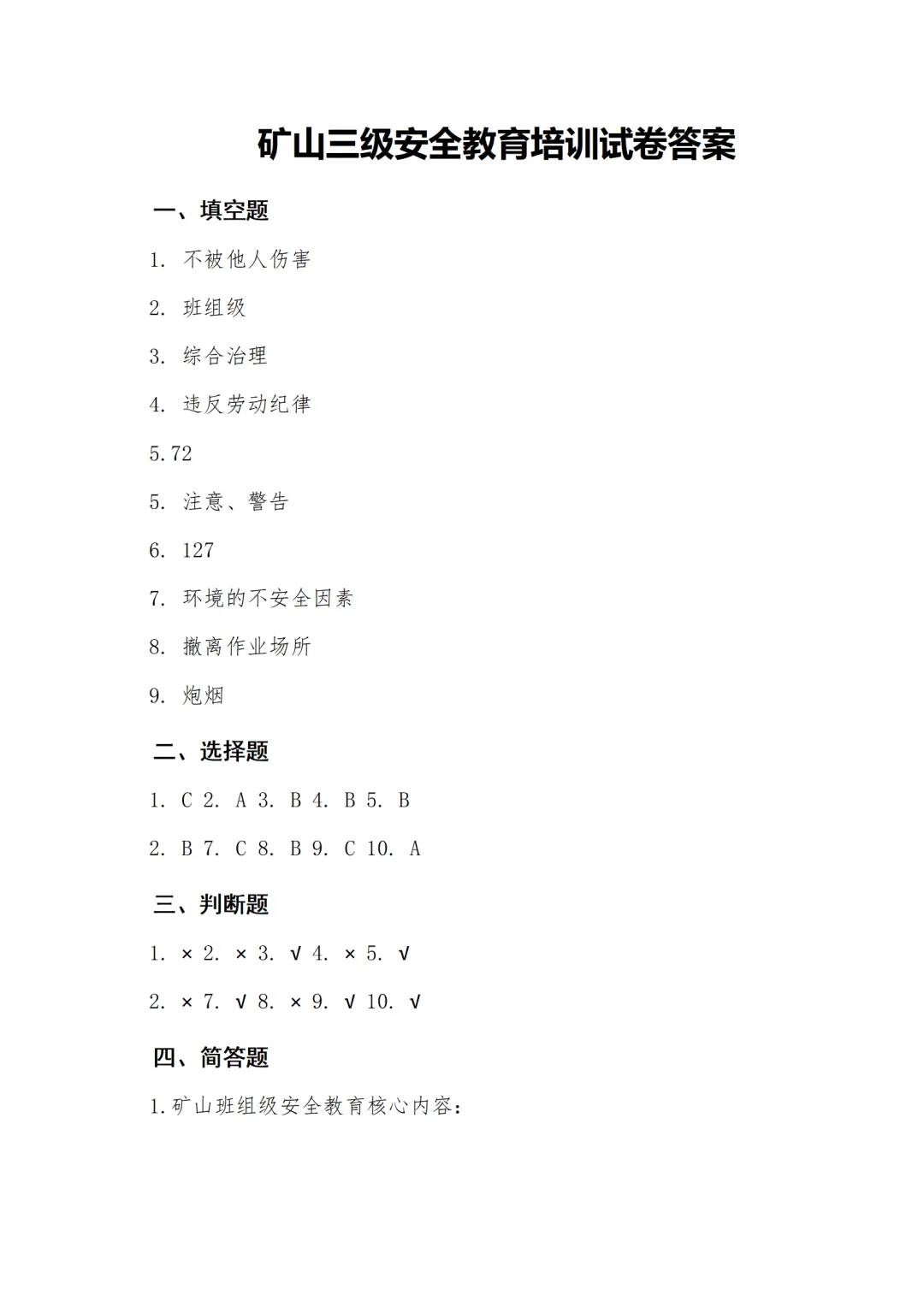 矿山三级安全教育培训试卷答案

一、填空题

1. 不被他人伤害

2. 班组级

3. 综合治理

4. 违反劳动纪律

5.72

5. 注意、警告

6. 127

7. 环境的不安全因素

8. 撤离作业场所

9. 炮烟

二、选择题

1. C 2. A 3. B 4. B 5. B

2. B 7. C 8. B 9. C 10. A

三、判断题

1. × 2. × 3. √ 4. × 5. √

2. × 7. √ 8. × 9. √ 10. √

四、简答题

1.矿山班组级安全教育核心内容: